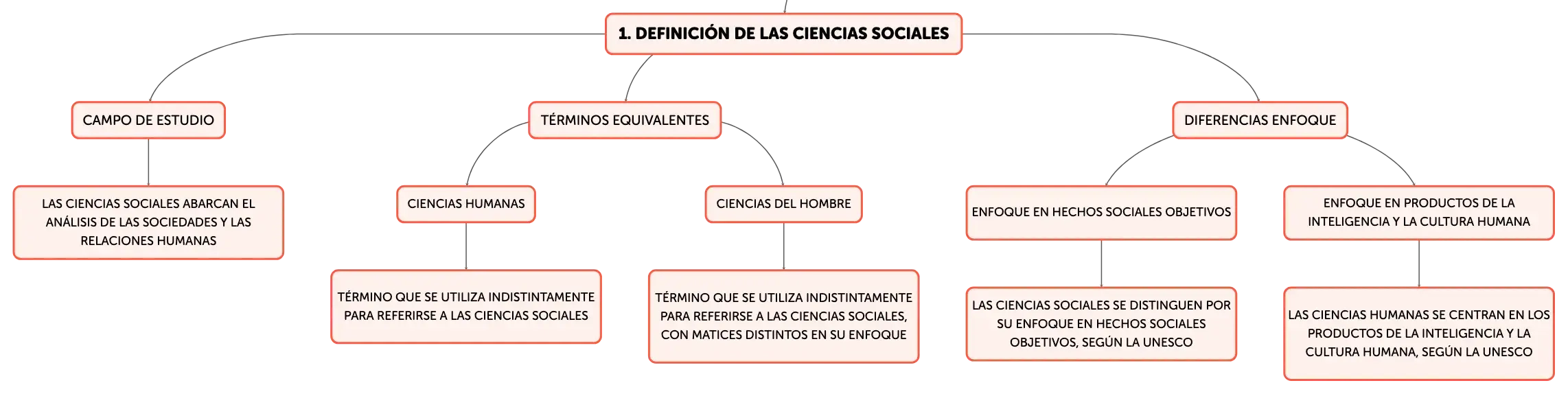 1. DEFINICIÓN DE LAS CIENCIAS SOCIALES

CAMPO DE ESTUDIO

LAS CIENCIAS SOCIALES ABARCAN EL ANÁLISIS DE LAS SOCIEDADES Y LAS RELACIONES HUMANAS

TÉRMINOS EQUIVALENTES

CIENCIAS HUMANAS

TÉRMINO QUE SE UTILIZA INDISTINTAMENTE PARA REFERIRSE A LAS CIENCIAS SOCIALES

CIENCIAS DEL HOMBRE

TÉRMINO QUE SE UTILIZA INDISTINTAMENTE PARA REFERIRSE A LAS CIENCIAS SOCIALES, CON MATICES DISTINTOS EN SU ENFOQUE

DIFERENCIAS ENFOQUE

ENFOQUE EN HECHOS SOCIALES OBJETIVOS

LAS CIENCIAS SOCIALES SE DISTINGUEN POR SU ENFOQUE EN HECHOS SOCIALES OBJETIVOS, SEGÚN LA UNESCO

ENFOQUE EN PRODUCTOS DE LA INTELIGENCIA Y LA CULTURA HUMANA

LAS CIENCIAS HUMANAS SE CENTRAN EN LOS PRODUCTOS DE LA INTELIGENCIA Y LA CULTURA HUMANA, SEGÚN LA UNESCO